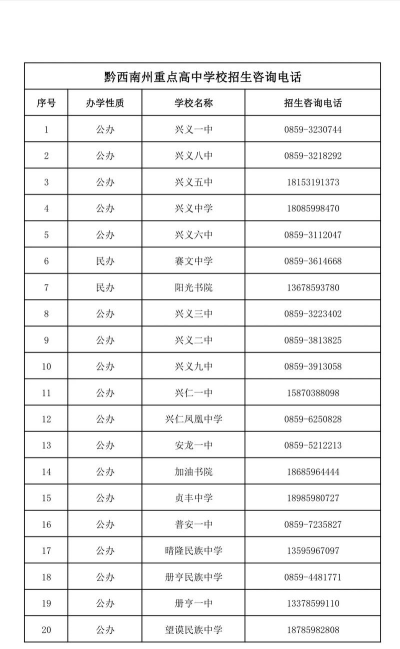 黔西南州重点高中学校招生咨询电话

| 序号 | 办学性质 | 学校名称 | 招生咨询电话 |
|---|---|---|---|
| 1 | 公办 | 兴义一中 | 0859-3230744 |
| 2 | 公办 | 兴义八中 | 0859-3218292 |
| 3 | 公办 | 兴义五中 | 18153191373 |
| 4 | 公办 | 兴义中学 | 18085998470 |
| 5 | 公办 | 兴义六中 | 0859-3112047 |
| 6 | 民办 | 赛文中学 | 0859-3614668 |
| 7 | 民办 | 阳光书院 | 13678593780 |
| 8 | 公办 | 兴义三中 | 0859-3223402 |
| 9 | 公办 | 兴义二中 | 0859-3813825 |
| 10 | 公办 | 兴义九中 | 0859-3913058 |
| 11 | 公办 | 兴仁一中 | 15870388098 |
| 12 | 公办 | 兴仁凤凰中学 | 0859-6250828 |
| 13 | 公办 | 安龙一中 | 0859-5212213 |
| 14 | 公办 | 加油书院 | 18685964444 |
| 15 | 公办 | 贞丰中学 | 18985980727 |
| 16 | 公办 | 普安一中 | 0859-7235827 |
| 17 | 公办 | 晴隆民族中学 | 13595967097 |
| 18 | 公办 | 册亨民族中学 | 0859-4481771 |
| 19 | 公办 | 册亨一中 | 13378599110 |
| 20 | 公办 | 望谟民族中学 | 18785982808 |